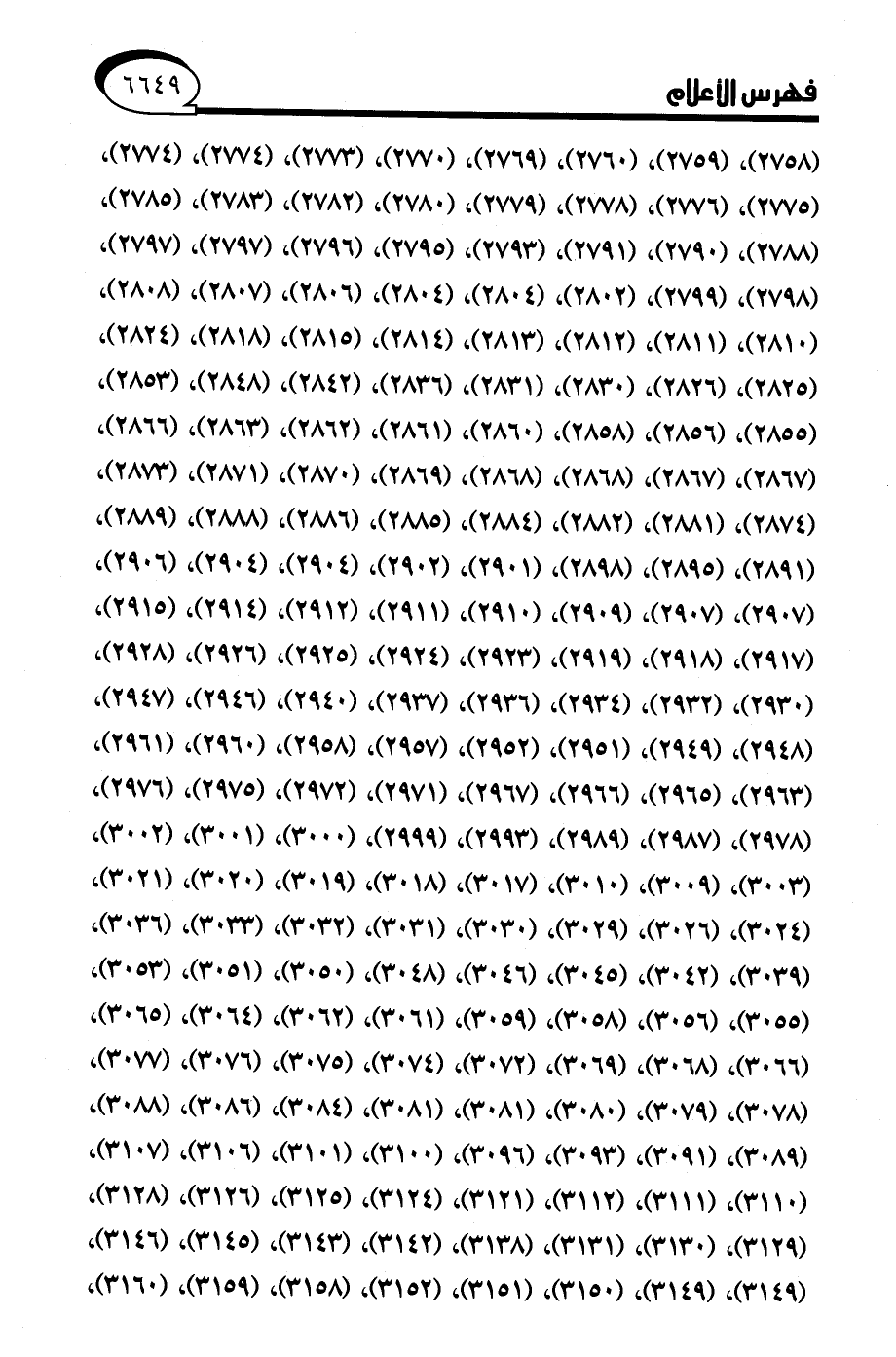 فهرس الأعلام ٦٦٤٩

(٢٧٥٨)، (٢٧٥٩)، (٢٧٦٠)، (٢٧٦٩)، (٢٧٧٠)، (٢٧٧٣)، (٢٧٧٤)، (٢٧٧٤)، (٢٧٧٥)، (٢٧٧٦)، (٢٧٧٨)، (٢٧٧٩)، (٢٧٨٠)، (٢٧٨٢)، (٢٧٨٣)، (٢٧٨٥)، (٢٧٨٨)، (٢٧٩٠)، (٢٧٩١)، (٢٧٩٣)، (٢٧٩٥)، (٢٧٩٦)، (٢٧٩٧)، (٢٧٩٧)، (٢٧٩٨)، (٢٧٩٩)، (٢٨٠٢)، (٢٨٠٤)، (٢٨٠٤)، (٢٨٠٦)، (٢٨٠٧)، (٢٨٠٨)، (٢٨١٠)، (٢٨١١)، (٢٨١٢)، (٢٨١٣)، (٢٨١٤)، (٢٨١٥)، (٢٨١٨)، (٢٨٢٤)، (٢٨٢٥)، (٢٨٢٦)، (٢٨٣٠)، (٢٨٣١)، (٢٨٣٦)، (٢٨٤٢)، (٢٨٤٨)، (٢٨٥٣)، (٢٨٥٥)، (٢٨٥٦)، (٢٨٥٨)، (٢٨٦٠)، (٢٨٦١)، (٢٨٦٢)، (٢٨٦٣)، (٢٨٦٦)، (٢٨٦٧)، (٢٨٦٧)، (٢٨٦٨)، (٢٨٦٨)، (٢٨٦٩)، (٢٨٧٠)، (٢٨٧١)، (٢٨٧٣)، (٢٨٧٤)، (٢٨٨١)، (٢٨٨٢)، (٢٨٨٤)، (٢٨٨٥)، (٢٨٨٦)، (٢٨٨٨)، (٢٨٨٩)، (٢٨٩١)، (٢٨٩٥)، (٢٨٩٨)، (٢٩٠١)، (٢٩٠٢)، (٢٩٠٤)، (٢٩٠٤)، (٢٩٠٦)، (٢٩٠٧)، (٢٩٠٧)، (٢٩٠٩)، (٢٩١٠)، (٢٩١١)، (٢٩١٢)، (٢٩١٤)، (٢٩١٥)، (٢٩١٧)، (٢٩١٨)، (٢٩١٩)، (٢٩٢٣)، (٢٩٢٤)، (٢٩٢٥)، (٢٩٢٦)، (٢٩٢٨)، (٢٩٣٠)، (٢٩٣٢)، (٢٩٣٤)، (٢٩٣٦)، (٢٩٣٧)، (٢٩٤٠)، (٢٩٤٦)، (٢٩٤٧)، (٢٩٤٨)، (٢٩٤٩)، (٢٩٥١)، (٢٩٥٢)، (٢٩٥٧)، (٢٩٥٨)، (٢٩٦٠)، (٢٩٦١)، (٢٩٦٣)، (٢٩٦٥)، (٢٩٦٦)، (٢٩٦٧)، (٢٩٧١)، (٢٩٧٢)، (٢٩٧٥)، (٢٩٧٦)، (٢٩٧٨)، (٢٩٨٧)، (٢٩٨٩)، (٢٩٩٣)، (٢٩٩٩)، (٣٠٠٠)، (٣٠٠١)، (٣٠٠٢)، (٣٠٠٣)، (٣٠٠٩)، (٣٠١٠)، (٣٠١٧)، (٣٠١٨)، (٣٠١٩)، (٣٠٢٠)، (٣٠٢١)، (٣٠٢٤)، (٣٠٢٦)، (٣٠٢٩)، (٣٠٣٠)، (٣٠٣١)، (٣٠٣٢)، (٣٠٣٣)، (٣٠٣٦)، (٣٠٣٩)، (٣٠٤٢)، (٣٠٤٥)، (٣٠٤٦)، (٣٠٤٨)، (٣٠٥٠)، (٣٠٥١)، (٣٠٥٣)، (٣٠٥٥)، (٣٠٥٦)، (٣٠٥٨)، (٣٠٥٩)، (٣٠٦١)، (٣٠٦٢)، (٣٠٦٤)، (٣٠٦٥)، (٣٠٦٦)، (٣٠٦٨)، (٣٠٦٩)، (٣٠٧٢)، (٣٠٧٤)، (٣٠٧٥)، (٣٠٧٦)، (٣٠٧٧)، (٣٠٧٨)، (٣٠٧٩)، (٣٠٨٠)، (٣٠٨١)، (٣٠٨١)، (٣٠٨٤)، (٣٠٨٦)، (٣٠٨٨)، (٣٠٨٩)، (٣٠٩١)، (٣٠٩٣)، (٣٠٩٦)، (٣١٠٠)، (٣١٠١)، (٣١٠٦)، (٣١٠٧)، (٣١١٠)، (٣١١١)، (٣١١٢)، (٣١٢١)، (٣١٢٤)، (٣١٢٥)، (٣١٢٦)، (٣١٢٨)، (٣١٢٩)، (٣١٣٠)، (٣١٣١)، (٣١٣٨)، (٣١٤٢)، (٣١٤٣)، (٣١٤٥)، (٣١٤٦)، (٣١٤٩)، (٣١٤٩)، (٣١٥٠)، (٣١٥١)، (٣١٥٢)، (٣١٥٨)، (٣١٥٩)، (٣١٦٠)،